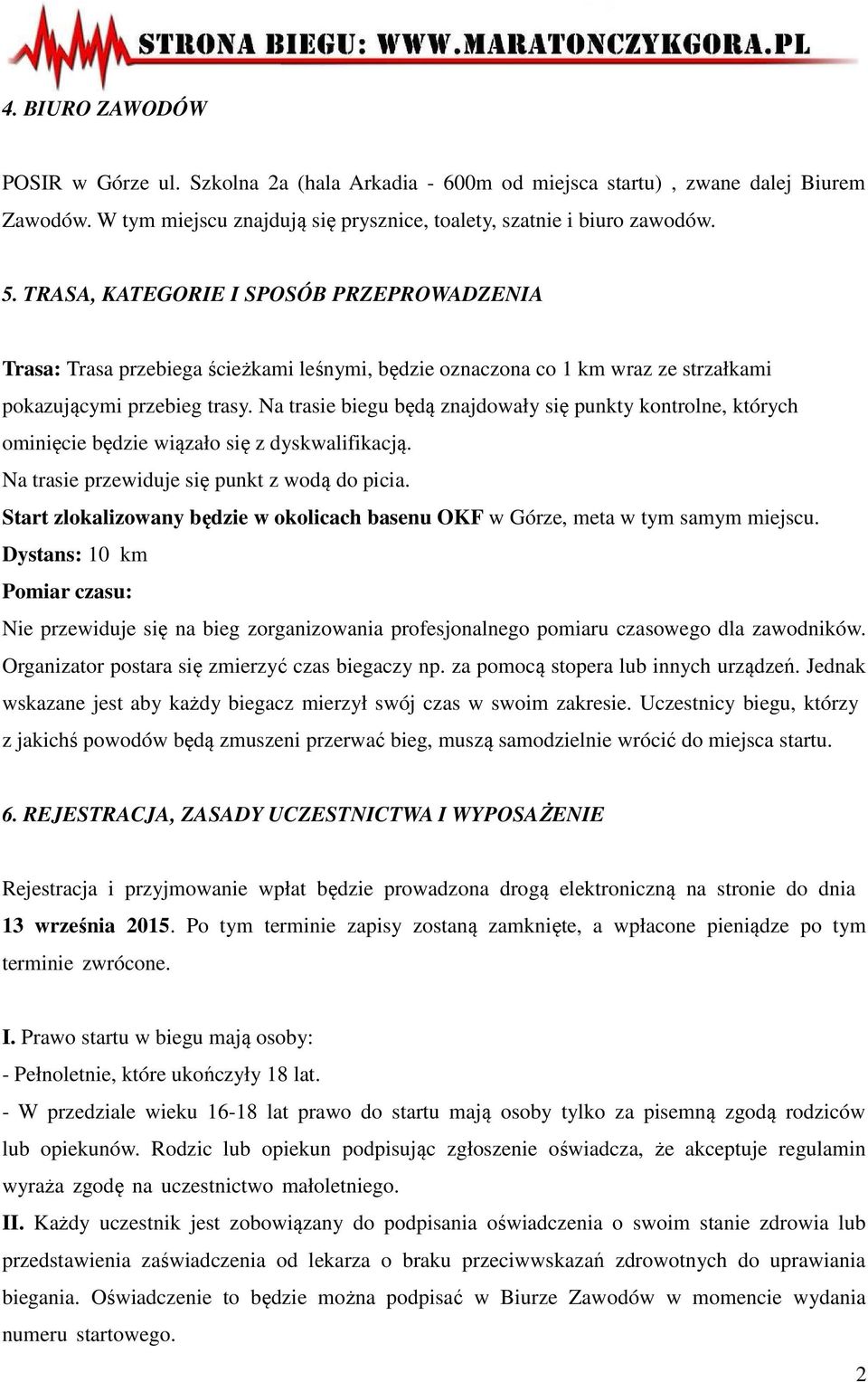 STRONA BIEGU: WWW.MARATONCZYKGORA.PL

4. BIURO ZAWODÓW

POSIR w Górze ul. Szkolna 2a (hala Arkadia - 600m od miejsca startu) , zwane dalej Biurem Zawodów. W tym miejscu znajdują się prysznice, toalety, szatnie i biuro zawodów.

5. TRASA, KATEGORIE I SPOSÓB PRZEPROWADZENIA

Trasa: Trasa przebiega ścieżkami leśnymi, będzie oznaczona co 1 km wraz ze strzałkami pokazującymi przebieg trasy. Na trasie biegu będą znajdowały się punkty kontrolne, których ominięcie będzie wiązało się z dyskwalifikacją.
Na trasie przewiduje się punkt z wodą do picia.
Start zlokalizowany będzie w okolicach basenu OKF w Górze, meta w tym samym miejscu.
Dystans: 10 km
Pomiar czasu:
Nie przewiduje się na bieg zorganizowania profesjonalnego pomiaru czasowego dla zawodników. Organizator postara się zmierzyć czas biegaczy np. za pomocą stopera lub innych urządzeń. Jednak wskazane jest aby każdy biegacz mierzył swój czas w swoim zakresie. Uczestnicy biegu, którzy z jakichś powodów będą zmuszeni przerwać bieg, muszą samodzielnie wrócić do miejsca startu.

6. REJESTRACJA, ZASADY UCZESTNICTWA I WYPOSAŻENIE

Rejestracja i przyjmowanie wpłat będzie prowadzona drogą elektroniczną na stronie do dnia 13 września 2015. Po tym terminie zapisy zostaną zamknięte, a wpłacone pieniądze po tym terminie zwrócone.

I. Prawo startu w biegu mają osoby:
- Pełnoletnie, które ukończyły 18 lat.
- W przedziale wieku 16-18 lat prawo do startu mają osoby tylko za pisemną zgodą rodziców lub opiekunów. Rodzic lub opiekun podpisując zgłoszenie oświadcza, że akceptuje regulamin wyraża zgodę na uczestnictwo małoletniego.
II. Każdy uczestnik jest zobowiązany do podpisania oświadczenia o swoim stanie zdrowia lub przedstawienia zaświadczenia od lekarza o braku przeciwwskazań zdrowotnych do uprawiania biegania. Oświadczenie to będzie można podpisać w Biurze Zawodów w momencie wydania numeru startowego.

2